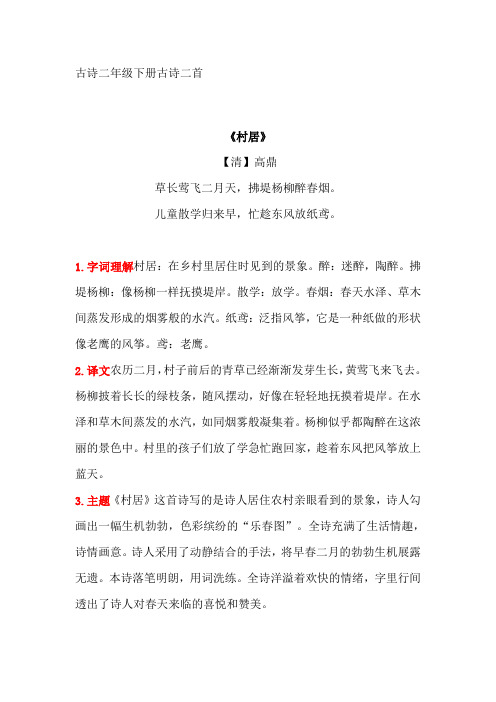 古诗二年级下册古诗二首

《村居》

【清】高鼎

草长莺飞二月天，拂堤杨柳醉春烟。

儿童散学归来早，忙趁东风放纸鸢。

1. 字词理解村居：在乡村里居住时见到的景象。醉：迷醉，陶醉。拂堤杨柳：像杨柳一样抚摸堤岸。散学：放学。春烟：春天水泽、草木间蒸发形成的烟雾般的水汽。纸鸢：泛指风筝，它是一种纸做的形状像老鹰的风筝。鸢：老鹰。

2. 译文农历二月，村子前后的青草已经渐渐发芽生长，黄莺飞来飞去。杨柳披着长长的绿枝条，随风摆动，好像在轻轻地抚摸着堤岸。在水泽和草木间蒸发的水汽，如同烟雾般凝集着。杨柳似乎都陶醉在这浓丽的景色中。村里的孩子们放了学急忙跑回家，趁着东风把风筝放上蓝天。

3. 主题《村居》这首诗写的是诗人居住农村亲眼看到的景象，诗人勾画出一幅生机勃勃，色彩缤纷的“乐春图”。全诗充满了生活情趣，诗情画意。诗人采用了动静结合的手法，将早春二月的勃勃生机展露无遗。本诗落笔明朗，用词洗练。全诗洋溢着欢快的情绪，字里行间透出了诗人对春天来临的喜悦和赞美。